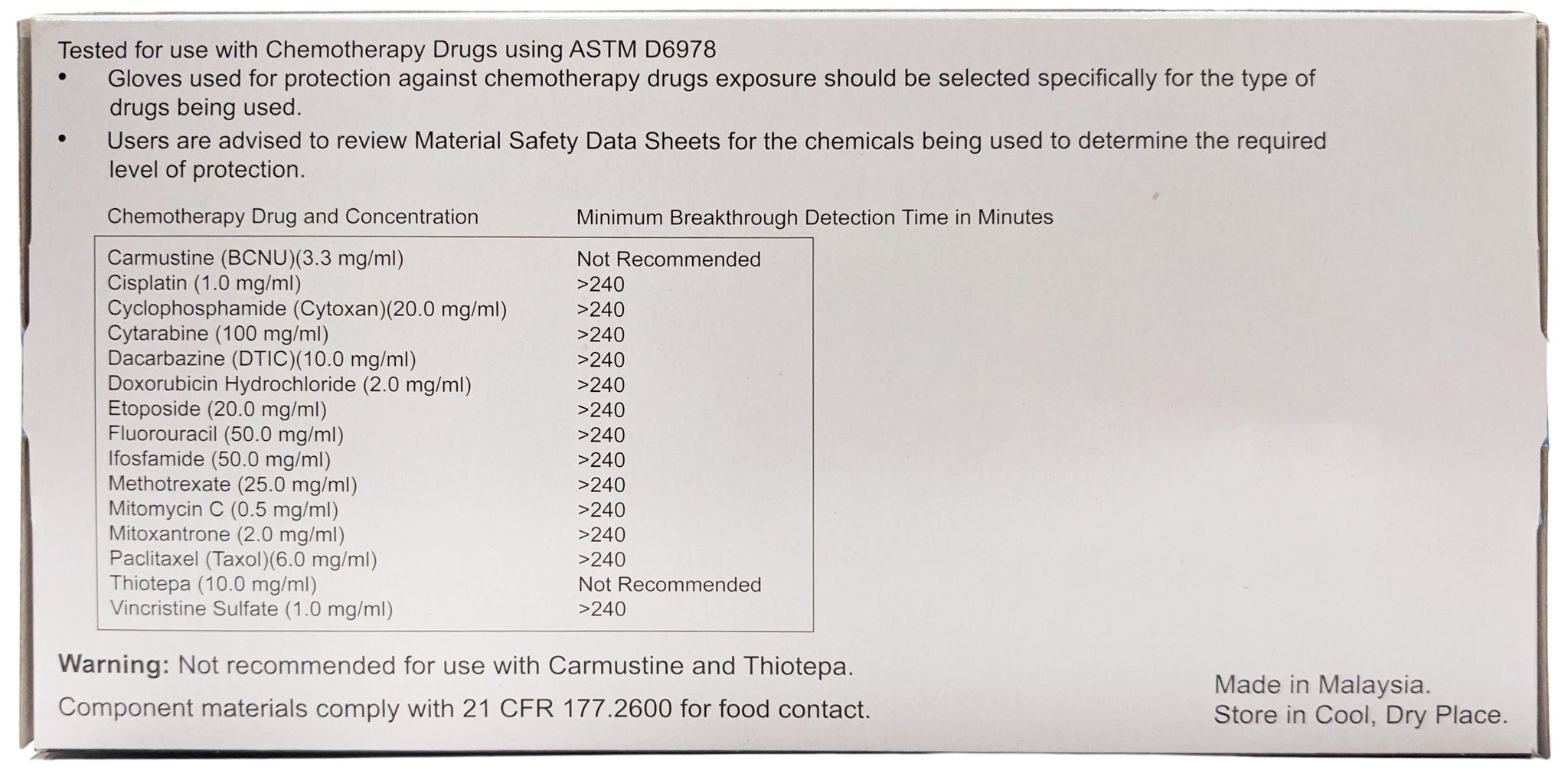 Tested for use with Chemotherapy Drugs using ASTM D6978

• Gloves used for protection against chemotherapy drugs exposure should be selected specifically for the type of drugs being used.

• Users are advised to review Material Safety Data Sheets for the chemicals being used to determine the required level of protection.

| Chemotherapy Drug and Concentration | Minimum Breakthrough Detection Time in Minutes |
|---|---|
| Carmustine (BCNU)(3.3 mg/ml) | Not Recommended |
| Cisplatin (1.0 mg/ml) | >240 |
| Cyclophosphamide (Cytoxan)(20.0 mg/ml) | >240 |
| Cytarabine (100 mg/ml) | >240 |
| Dacarbazine (DTIC)(10.0 mg/ml) | >240 |
| Doxorubicin Hydrochloride (2.0 mg/ml) | >240 |
| Etoposide (20.0 mg/ml) | >240 |
| Fluorouracil (50.0 mg/ml) | >240 |
| Ifosfamide (50.0 mg/ml) | >240 |
| Methotrexate (25.0 mg/ml) | >240 |
| Mitomycin C (0.5 mg/ml) | >240 |
| Mitoxantrone (2.0 mg/ml) | >240 |
| Paclitaxel (Taxol)(6.0 mg/ml) | >240 |
| Thiotepa (10.0 mg/ml) | Not Recommended |
| Vincristine Sulfate (1.0 mg/ml) | >240 |

Warning: Not recommended for use with Carmustine and Thiotepa.

Component materials comply with 21 CFR 177.2600 for food contact.

Made in Malaysia.
Store in Cool, Dry Place.